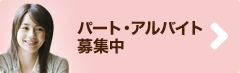 パート・アルバイト
募集中